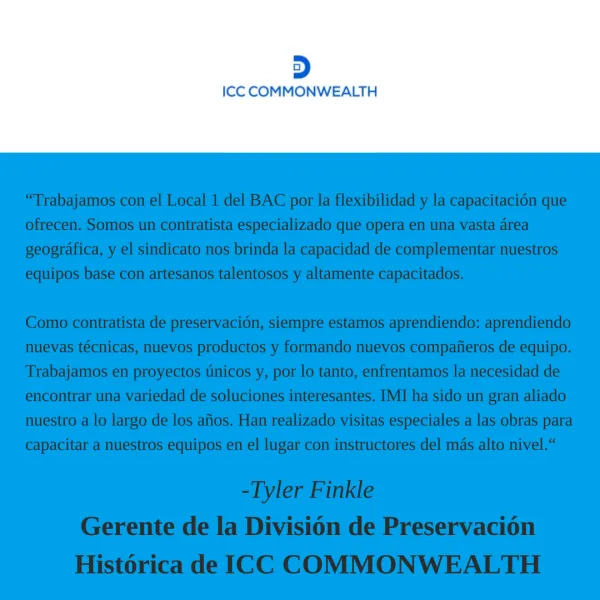 ICC COMMONWEALTH

"Trabajamos con el Local 1 del BAC por la flexibilidad y la capacitación que ofrecen. Somos un contratista especializado que opera en una vasta área geográfica, y el sindicato nos brinda la capacidad de complementar nuestros equipos base con artesanos talentosos y altamente capacitados.

Como contratista de preservación, siempre estamos aprendiendo: aprendiendo nuevas técnicas, nuevos productos y formando nuevos compañeros de equipo. Trabajamos en proyectos únicos y, por lo tanto, enfrentamos la necesidad de encontrar una variedad de soluciones interesantes. IMI ha sido un gran aliado nuestro a lo largo de los años. Han realizado visitas especiales a las obras para capacitar a nuestros equipos en el lugar con instructores del más alto nivel."

-Tyler Finkle

Gerente de la División de Preservación Histórica de ICC COMMONWEALTH